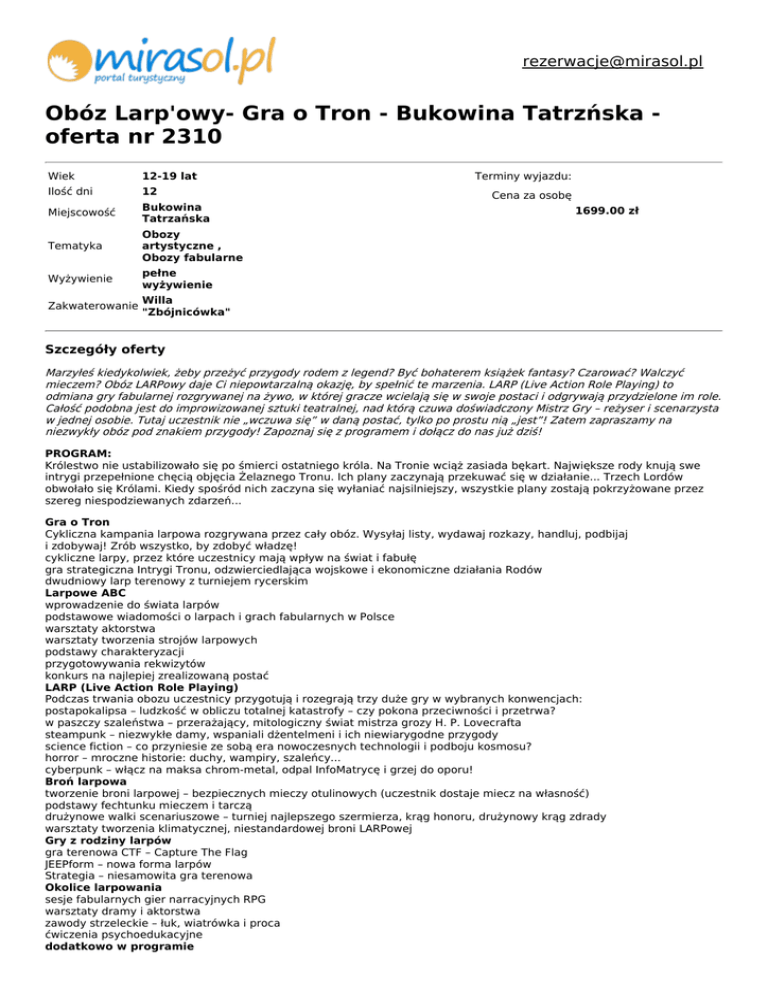 mirasol.pl
portal turystyczny

rezerwacje@mirasol.pl

Obóz Larp'owy- Gra o Tron - Bukowina Tatrzńska - oferta nr 2310

| Wiek | 12-19 lat |
|---|---|
| Ilość dni | 12 |
| Miejscowość | Bukowina Tatrzańska |
| Tematyka | Obozy artystyczne , Obozy fabularne |
| Wyżywienie | pełne wyżywienie |
| Zakwaterowanie | Willa "Zbójnicówka" |

Terminy wyjazdu:
Cena za osobę
1699.00 zł

Szczegóły oferty

Marzyłeś kiedykolwiek, żeby przeżyć przygody rodem z legend? Być bohaterem książek fantasy? Czarować? Walczyć mieczem? Obóz LARPowy daje Ci niepowtarzalną okazję, by spełnić te marzenia. LARP (Live Action Role Playing) to odmiana gry fabularnej rozgrywanej na żywo, w której gracze wcielają się w swoje postaci i odgrywają przydzielone im role. Całość podobna jest do improwizowanej sztuki teatralnej, nad którą czuwa doświadczony Mistrz Gry – reżyser i scenarzysta w jednej osobie. Tutaj uczestnik nie „wczuwa się" w daną postać, tylko po prostu nią „jest"! Zatem zapraszamy na niezwykły obóz pod znakiem przygody! Zapoznaj się z programem i dołącz do nas już dziś!

PROGRAM:
Królestwo nie ustabilizowało się po śmierci ostatniego króla. Na Tronie wciąż zasiada bękart. Największe rody knują swe intrygi przepełnione chęcią objęcia Żelaznego Tronu. Ich plany zaczynają przekuwać się w działanie... Trzech Lordów obwołało się Królami. Kiedy spośród nich zaczyna się wyłaniać najsilniejszy, wszystkie plany zostają pokrzyżowane przez szereg niespodziewanych zdarzeń...

Gra o Tron
Cykliczna kampania larpowa rozgrywana przez cały obóz. Wysyłaj listy, wydawaj rozkazy, handluj, podbijaj i zdobywaj! Zrób wszystko, by zdobyć władzę!
cykliczne larpy, przez które uczestnicy mają wpływ na świat i fabułę
gra strategiczna Intrygi Tronu, odzwierciedlająca wojskowe i ekonomiczne działania Rodów
dwudniowy larp terenowy z turniejem rycerskim
Larpowe ABC
wprowadzenie do świata larpów
podstawowe wiadomości o larpach i grach fabularnych w Polsce
warsztaty aktorstwa
warsztaty tworzenia strojów larpowych
podstawy charakteryzacji
przygotowywania rekwizytów
konkurs na najlepiej zrealizowaną postać
LARP (Live Action Role Playing)
Podczas trwania obozu uczestnicy przygotują i rozegrają trzy duże gry w wybranych konwencjach:
postapokalipsa – ludzkość w obliczu totalnej katastrofy – czy pokona przeciwności i przetrwa?
w paszczy szaleństwa – przerażający, mitologiczny świat mistrza grozy H. P. Lovecrafta
steampunk – niezwykłe damy, wspaniali dżentelmeni i ich niewiarygodne przygody
science fiction – co przyniesie ze sobą era nowoczesnych technologii i podboju kosmosu?
horror – mroczne historie: duchy, wampiry, szaleńcy...
cyberpunk – włącz na maksa chrom-metal, odpal InfoMatrycę i grzej do oporu!
Broń larpowa
tworzenie broni larpowej – bezpiecznych mieczy otulinowych (uczestnik dostaje miecz na własność)
podstawy fechtunku mieczem i tarczą
drużynowe walki scenariuszowe – turniej najlepszego szermierza, krąg honoru, drużynowy krąg zdrady
warsztaty tworzenia klimatycznej, niestandardowej broni LARPowej
Gry z rodziny larpów
gra terenowa CTF – Capture The Flag
JEEPform – nowa forma larpów
Strategia – niesamowita gra terenowa
Okolice larpowania
sesje fabularnych gier narracyjnych RPG
warsztaty dramy i aktorstwa
zawody strzeleckie – łuk, wiatrówka i proca
ćwiczenia psychoedukacyjne
dodatkowo w programie